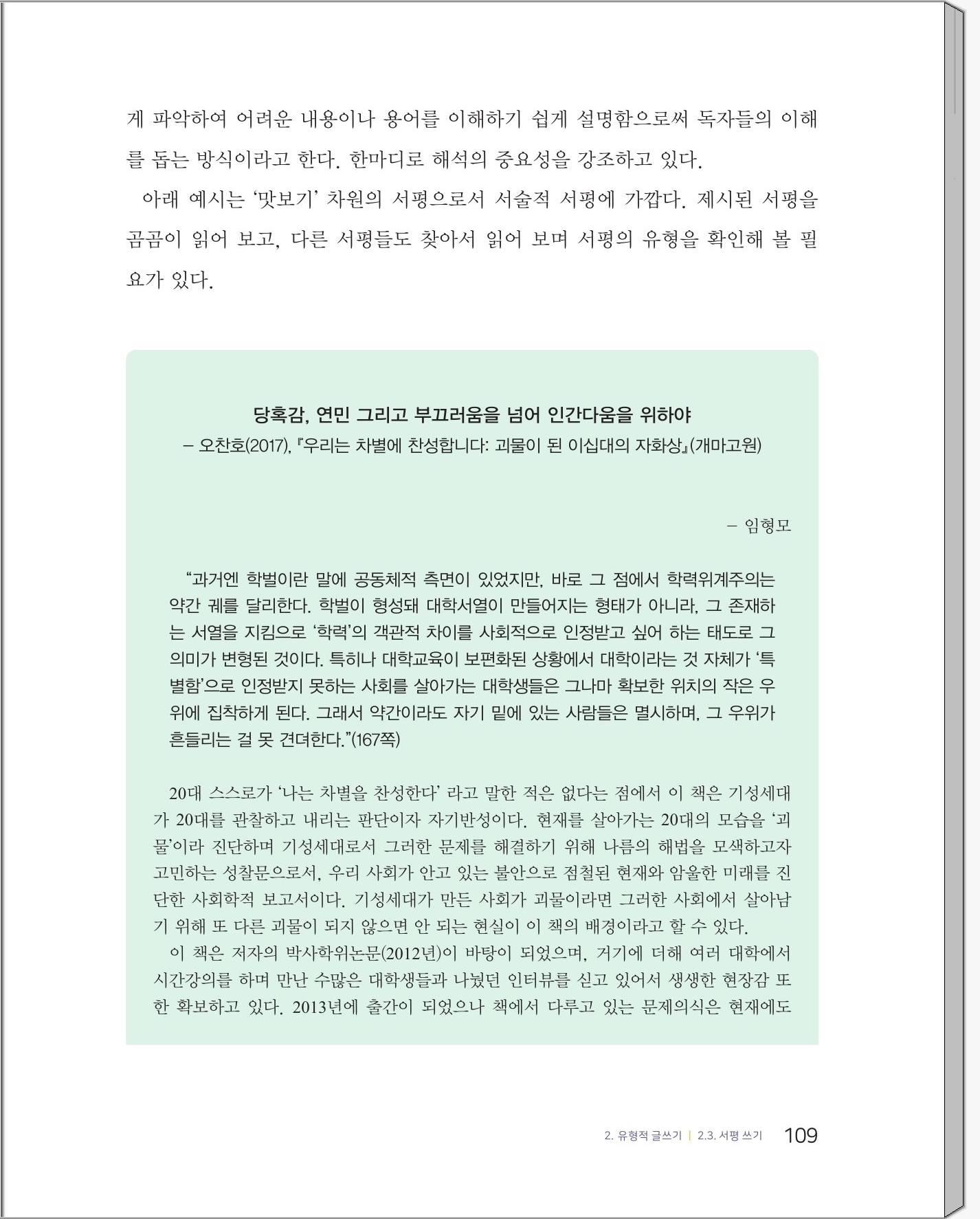 게 파악하여 어려운 내용이나 용어를 이해하기 쉽게 설명함으로써 독자들의 이해를 돕는 방식이라고 한다. 한마디로 해석의 중요성을 강조하고 있다.

아래 예시는 '맛보기' 차원의 서평으로서 서술적 서평에 가깝다. 제시된 서평을 곰곰이 읽어 보고, 다른 서평들도 찾아서 읽어 보며 서평의 유형을 확인해 볼 필요가 있다.

당혹감, 연민 그리고 부끄러움을 넘어 인간다움을 위하야

– 오찬호(2017), 『우리는 차별에 찬성합니다: 괴물이 된 이십대의 자화상』(개마고원)

– 임형모

"과거엔 학벌이란 말에 공동체적 측면이 있었지만, 바로 그 점에서 학력위계주의는 약간 궤를 달리한다. 학벌이 형성돼 대학서열이 만들어지는 형태가 아니라, 그 존재하는 서열을 지킴으로 '학력'의 객관적 차이를 사회적으로 인정받고 싶어 하는 태도로 그 의미가 변형된 것이다. 특히나 대학교육이 보편화된 상황에서 대학이라는 것 자체가 '특별함'으로 인정받지 못하는 사회를 살아가는 대학생들은 그나마 확보한 위치의 작은 우위에 집착하게 된다. 그래서 약간이라도 자기 밑에 있는 사람들은 멸시하며, 그 우위가 흔들리는 걸 못 견뎌한다."(167쪽)

20대 스스로가 '나는 차별을 찬성한다' 라고 말한 적은 없다는 점에서 이 책은 기성세대가 20대를 관찰하고 내리는 판단이자 자기반성이다. 현재를 살아가는 20대의 모습을 '괴물'이라 진단하며 기성세대로서 그러한 문제를 해결하기 위해 나름의 해법을 모색하고자 고민하는 성찰문으로서, 우리 사회가 안고 있는 불안으로 점철된 현재와 암울한 미래를 진단한 사회학적 보고서이다. 기성세대가 만든 사회가 괴물이라면 그러한 사회에서 살아남기 위해 또 다른 괴물이 되지 않으면 안 되는 현실이 이 책의 배경이라고 할 수 있다.

이 책은 저자의 박사학위논문(2012년)이 바탕이 되었으며, 거기에 더해 여러 대학에서 시간강의를 하며 만난 수많은 대학생들과 나눴던 인터뷰를 싣고 있어서 생생한 현장감 또한 확보하고 있다. 2013년에 출간이 되었으나 책에서 다루고 있는 문제의식은 현재에도

2. 유형적 글쓰기 | 2.3. 서평 쓰기 109